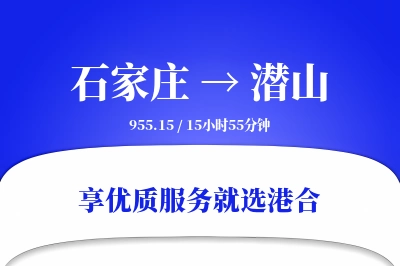 石家庄 → 潜山

955.15 / 15小时55分钟

享优质服务就选港合